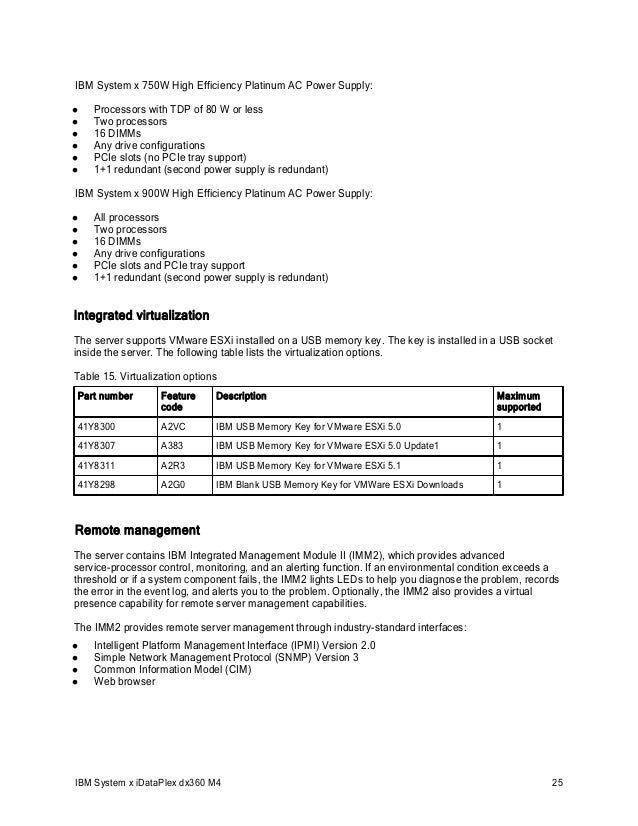 IBM System x 750W High Efficiency Platinum AC Power Supply:

- Processors with TDP of 80 W or less
- Two processors
- 16 DIMMs
- Any drive configurations
- PCIe slots (no PCIe tray support)
- 1+1 redundant (second power supply is redundant)

IBM System x 900W High Efficiency Platinum AC Power Supply:

- All processors
- Two processors
- 16 DIMMs
- Any drive configurations
- PCIe slots and PCIe tray support
- 1+1 redundant (second power supply is redundant)

Integrated virtualization

The server supports VMware ESXi installed on a USB memory key. The key is installed in a USB socket inside the server. The following table lists the virtualization options.

Table 15. Virtualization options

| Part number | Feature code | Description | Maximum supported |
|---|---|---|---|
| 41Y8300 | A2VC | IBM USB Memory Key for VMware ESXi 5.0 | 1 |
| 41Y8307 | A383 | IBM USB Memory Key for VMware ESXi 5.0 Update1 | 1 |
| 41Y8311 | A2R3 | IBM USB Memory Key for VMware ESXi 5.1 | 1 |
| 41Y8298 | A2G0 | IBM Blank USB Memory Key for VMWare ESXi Downloads | 1 |

Remote management

The server contains IBM Integrated Management Module II (IMM2), which provides advanced service-processor control, monitoring, and an alerting function. If an environmental condition exceeds a threshold or if a system component fails, the IMM2 lights LEDs to help you diagnose the problem, records the error in the event log, and alerts you to the problem. Optionally, the IMM2 also provides a virtual presence capability for remote server management capabilities.

The IMM2 provides remote server management through industry-standard interfaces:

- Intelligent Platform Management Interface (IPMI) Version 2.0
- Simple Network Management Protocol (SNMP) Version 3
- Common Information Model (CIM)
- Web browser

IBM System x iDataPlex dx360 M4 25